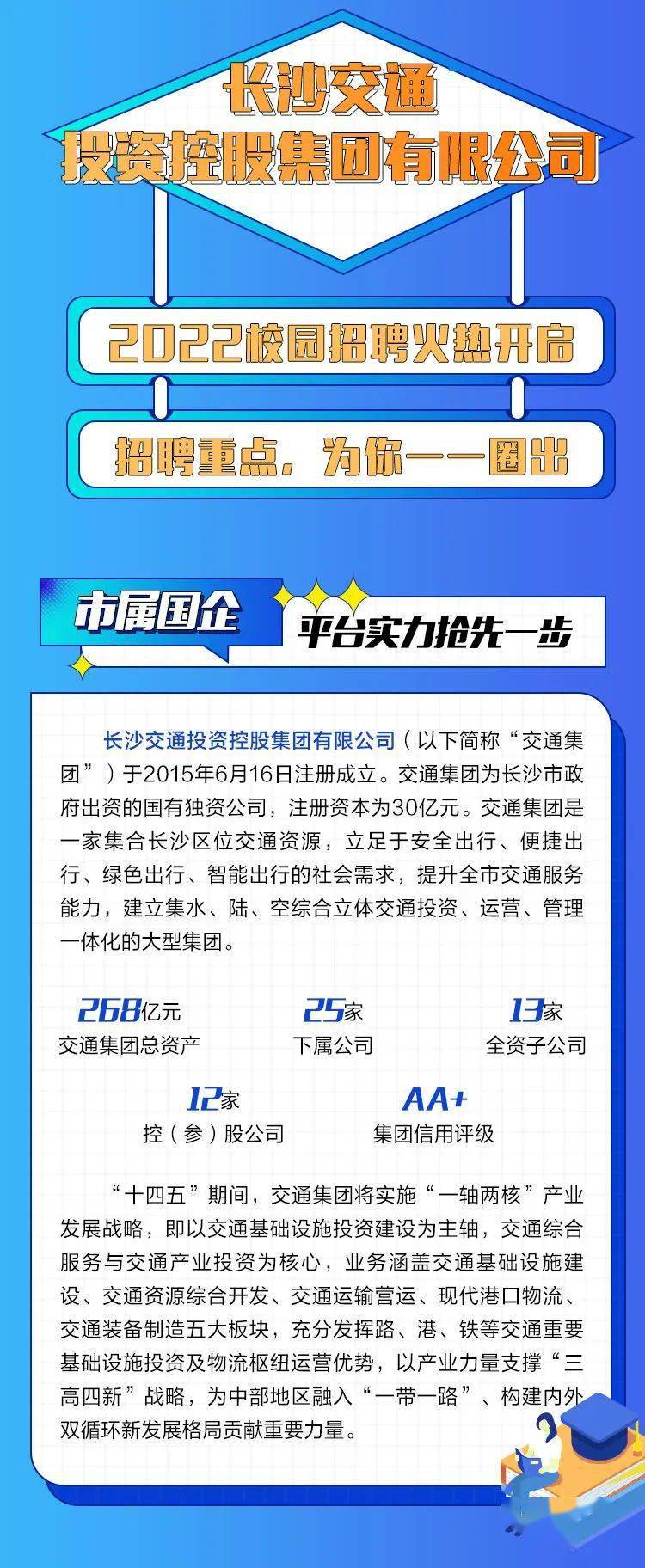 长沙交通
投资控股集团有限公司

2022校园招聘火热开启

招聘重点，为你一一圈出

市属国企

平台实力抢先一步

长沙交通投资控股集团有限公司（以下简称“交通集团”）于2015年6月16日注册成立。交通集团为长沙市政府出资的国有独资公司，注册资本为30亿元。交通集团是一家集合长沙区位交通资源，立足于安全出行、便捷出行、绿色出行、智能出行的社会需求，提升全市交通服务能力，建立集水、陆、空综合立体交通投资、运营、管理一体化的大型集团。

268亿元
交通集团总资产

25家
下属公司

13家
全资子公司

12家
控（参）股公司

AA+
集团信用评级

“十四五”期间，交通集团将实施“一轴两核”产业发展战略，即以交通基础设施投资建设为主轴，交通综合服务与交通产业投资为核心，业务涵盖交通基础设施建设、交通资源综合开发、交通运输营运、现代港口物流、交通装备制造五大板块，充分发挥路、港、铁等交通重要基础设施投资及物流枢纽运营优势，以产业力量支撑“三高四新”战略，为中部地区融入“一带一路”、构建内外双循环新发展格局贡献重要力量。